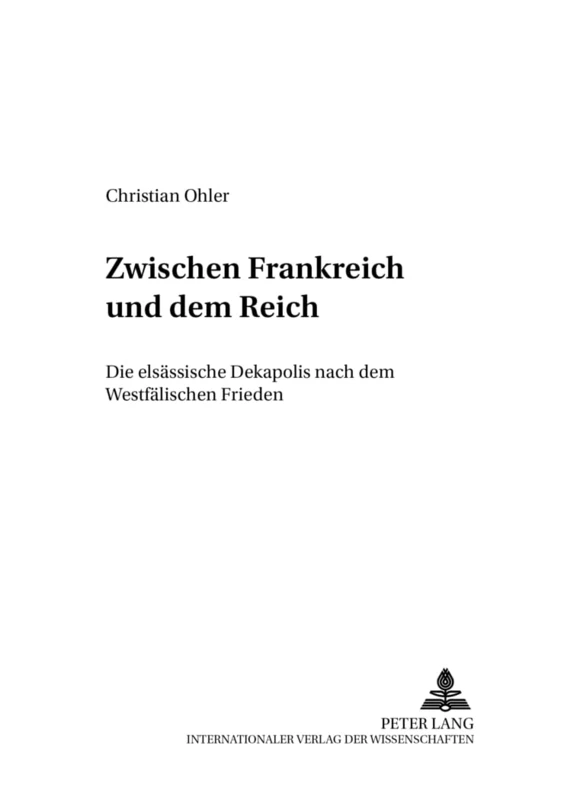 Christian Ohler

Zwischen Frankreich und dem Reich

Die elsässische Dekapolis nach dem Westfälischen Frieden

PETER LANG
INTERNATIONALER VERLAG DER WISSENSCHAFTEN